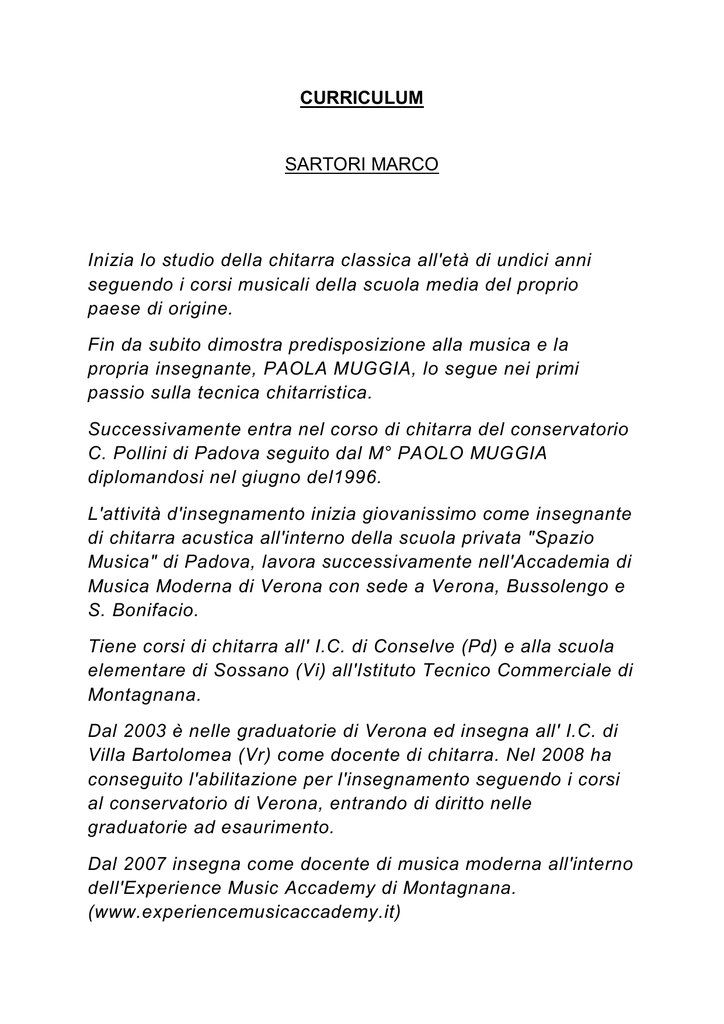 CURRICULUM

SARTORI MARCO

Inizia lo studio della chitarra classica all'età di undici anni seguendo i corsi musicali della scuola media del proprio paese di origine.

Fin da subito dimostra predisposizione alla musica e la propria insegnante, PAOLA MUGGIA, lo segue nei primi passio sulla tecnica chitarristica.

Successivamente entra nel corso di chitarra del conservatorio C. Pollini di Padova seguito dal M° PAOLO MUGGIA diplomandosi nel giugno del1996.

L'attività d'insegnamento inizia giovanissimo come insegnante di chitarra acustica all'interno della scuola privata "Spazio Musica" di Padova, lavora successivamente nell'Accademia di Musica Moderna di Verona con sede a Verona, Bussolengo e S. Bonifacio.

Tiene corsi di chitarra all' I.C. di Conselve (Pd) e alla scuola elementare di Sossano (Vi) all'Istituto Tecnico Commerciale di Montagnana.

Dal 2003 è nelle graduatorie di Verona ed insegna all' I.C. di Villa Bartolomea (Vr) come docente di chitarra. Nel 2008 ha conseguito l'abilitazione per l'insegnamento seguendo i corsi al conservatorio di Verona, entrando di diritto nelle graduatorie ad esaurimento.

Dal 2007 insegna come docente di musica moderna all'interno dell'Experience Music Accademy di Montagnana. (www.experiencemusicaccademy.it)